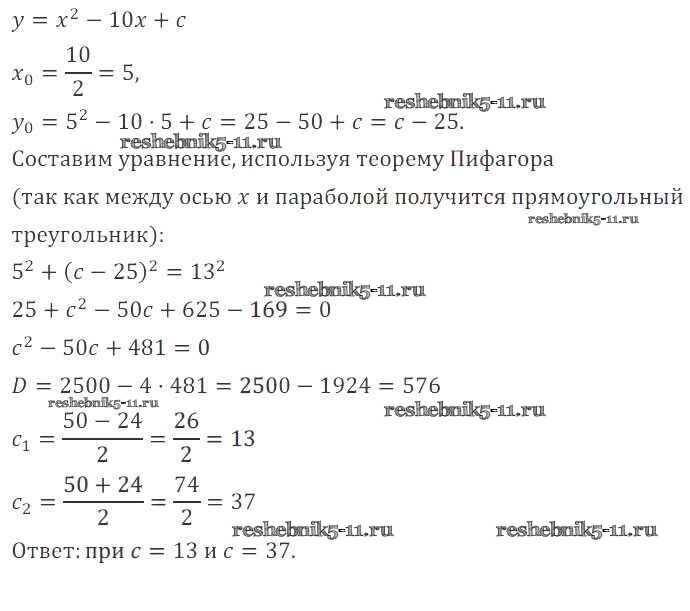 $y = x^2 - 10x + c$

$x_0 = \frac{10}{2} = 5,$

reshebnik5-11.ru

$y_0 = 5^2 - 10 \cdot 5 + c = 25 - 50 + c = c - 25.$

reshebnik5-11.ru

Составим уравнение, используя теорему Пифагора (так как между осью $x$ и параболой получится прямоугольный треугольник):

reshebnik5-11.ru

$5^2 + (c - 25)^2 = 13^2$

reshebnik5-11.ru

$25 + c^2 - 50c + 625 - 169 = 0$

$c^2 - 50c + 481 = 0$

$D = 2500 - 4 \cdot 481 = 2500 - 1924 = 576$

reshebnik5-11.ru

reshebnik5-11.ru

$c_1 = \frac{50 - 24}{2} = \frac{26}{2} = 13$

$c_2 = \frac{50 + 24}{2} = \frac{74}{2} = 37$

reshebnik5-11.ru

reshebnik5-11.ru

Ответ: при $c = 13$ и $c = 37$.